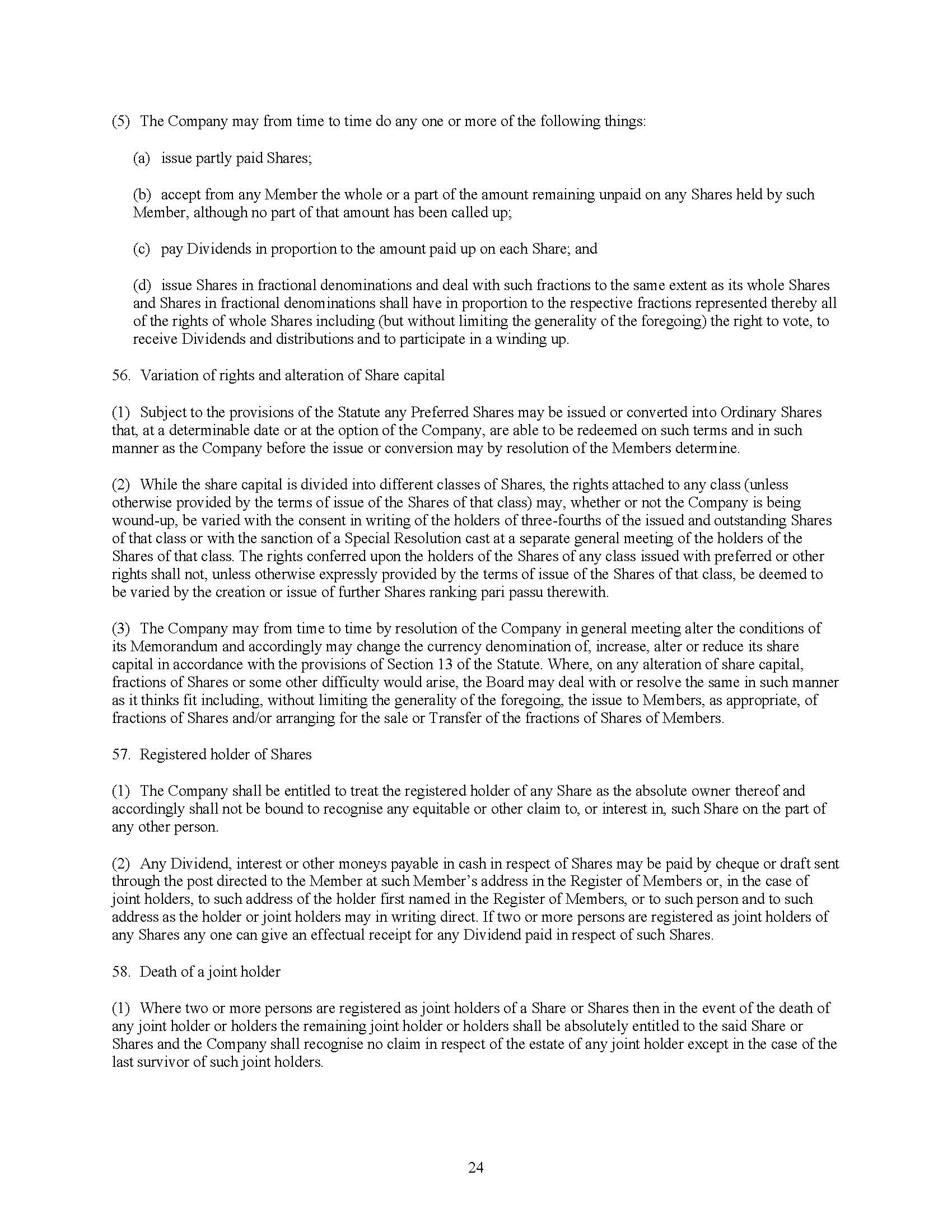 (5) The Company may from time to time do any one or more of the following things:

(a) issue partly paid Shares;

(b) accept from any Member the whole or a part of the amount remaining unpaid on any Shares held by such Member, although no part of that amount has been called up;

(c) pay Dividends in proportion to the amount paid up on each Share; and

(d) issue Shares in fractional denominations and deal with such fractions to the same extent as its whole Shares and Shares in fractional denominations shall have in proportion to the respective fractions represented thereby all of the rights of whole Shares including (but without limiting the generality of the foregoing) the right to vote, to receive Dividends and distributions and to participate in a winding up.

56. Variation of rights and alteration of Share capital

(1) Subject to the provisions of the Statute any Preferred Shares may be issued or converted into Ordinary Shares that, at a determinable date or at the option of the Company, are able to be redeemed on such terms and in such manner as the Company before the issue or conversion may by resolution of the Members determine.

(2) While the share capital is divided into different classes of Shares, the rights attached to any class (unless otherwise provided by the terms of issue of the Shares of that class) may, whether or not the Company is being wound-up, be varied with the consent in writing of the holders of three-fourths of the issued and outstanding Shares of that class or with the sanction of a Special Resolution cast at a separate general meeting of the holders of the Shares of that class. The rights conferred upon the holders of the Shares of any class issued with preferred or other rights shall not, unless otherwise expressly provided by the terms of issue of the Shares of that class, be deemed to be varied by the creation or issue of further Shares ranking pari passu therewith.

(3) The Company may from time to time by resolution of the Company in general meeting alter the conditions of its Memorandum and accordingly may change the currency denomination of, increase, alter or reduce its share capital in accordance with the provisions of Section 13 of the Statute. Where, on any alteration of share capital, fractions of Shares or some other difficulty would arise, the Board may deal with or resolve the same in such manner as it thinks fit including, without limiting the generality of the foregoing, the issue to Members, as appropriate, of fractions of Shares and/or arranging for the sale or Transfer of the fractions of Shares of Members.

57. Registered holder of Shares

(1) The Company shall be entitled to treat the registered holder of any Share as the absolute owner thereof and accordingly shall not be bound to recognise any equitable or other claim to, or interest in, such Share on the part of any other person.

(2) Any Dividend, interest or other moneys payable in cash in respect of Shares may be paid by cheque or draft sent through the post directed to the Member at such Member's address in the Register of Members or, in the case of joint holders, to such address of the holder first named in the Register of Members, or to such person and to such address as the holder or joint holders may in writing direct. If two or more persons are registered as joint holders of any Shares any one can give an effectual receipt for any Dividend paid in respect of such Shares.

58. Death of a joint holder

(1) Where two or more persons are registered as joint holders of a Share or Shares then in the event of the death of any joint holder or holders the remaining joint holder or holders shall be absolutely entitled to the said Share or Shares and the Company shall recognise no claim in respect of the estate of any joint holder except in the case of the last survivor of such joint holders.

24